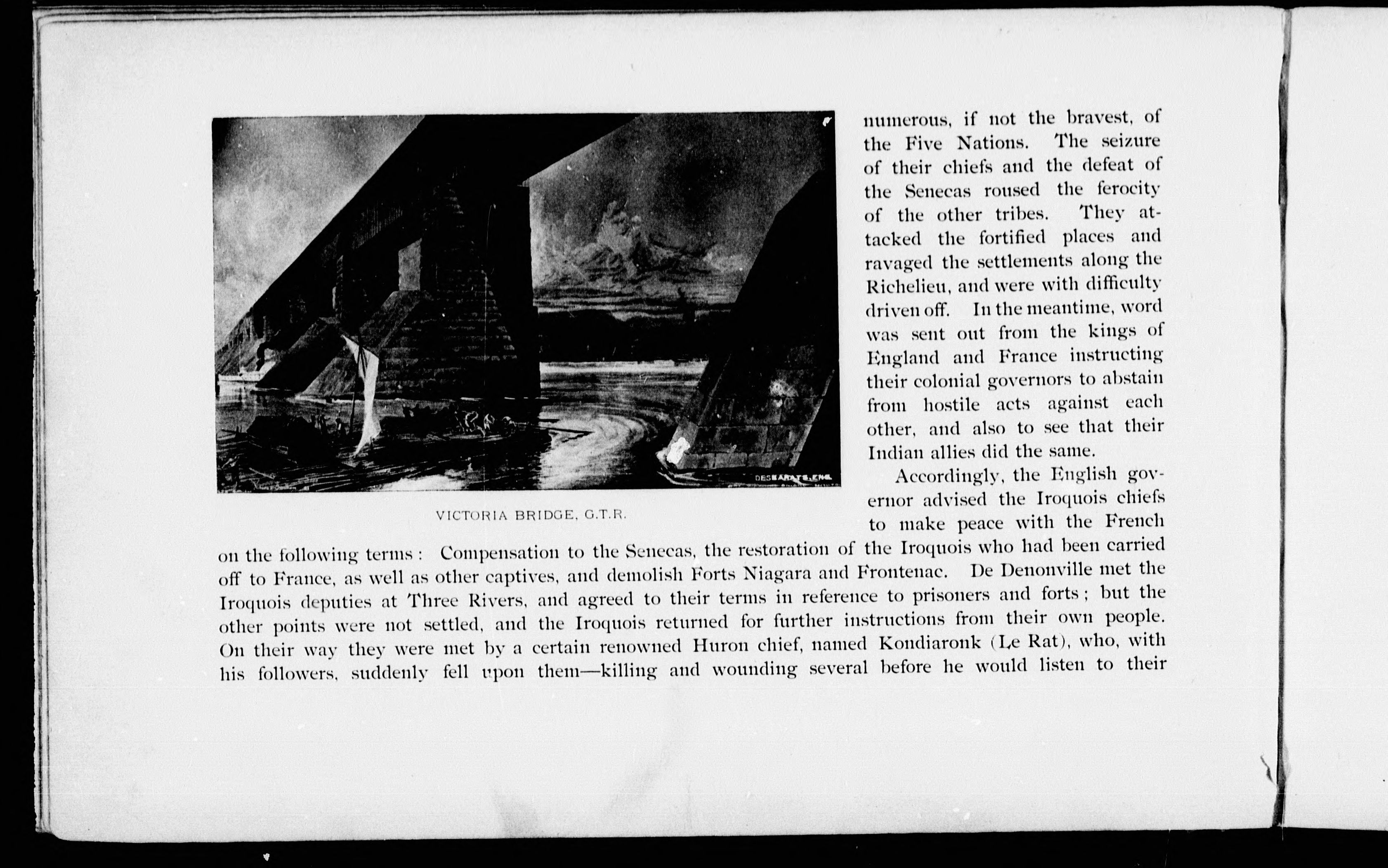 DESBARATS, ENG.

VICTORIA BRIDGE, G.T.R.

numerous, if not the bravest, of the Five Nations. The seizure of their chiefs and the defeat of the Senecas roused the ferocity of the other tribes. They attacked the fortified places and ravaged the settlements along the Richelieu, and were with difficulty driven off. In the meantime, word was sent out from the kings of England and France instructing their colonial governors to abstain from hostile acts against each other, and also to see that their Indian allies did the same.

Accordingly, the English governor advised the Iroquois chiefs to make peace with the French on the following terms: Compensation to the Senecas, the restoration of the Iroquois who had been carried off to France, as well as other captives, and demolish Forts Niagara and Frontenac. De Denonville met the Iroquois deputies at Three Rivers, and agreed to their terms in reference to prisoners and forts; but the other points were not settled, and the Iroquois returned for further instructions from their own people. On their way they were met by a certain renowned Huron chief, named Kondiaronk (Le Rat), who, with his followers, suddenly fell upon them—killing and wounding several before he would listen to their